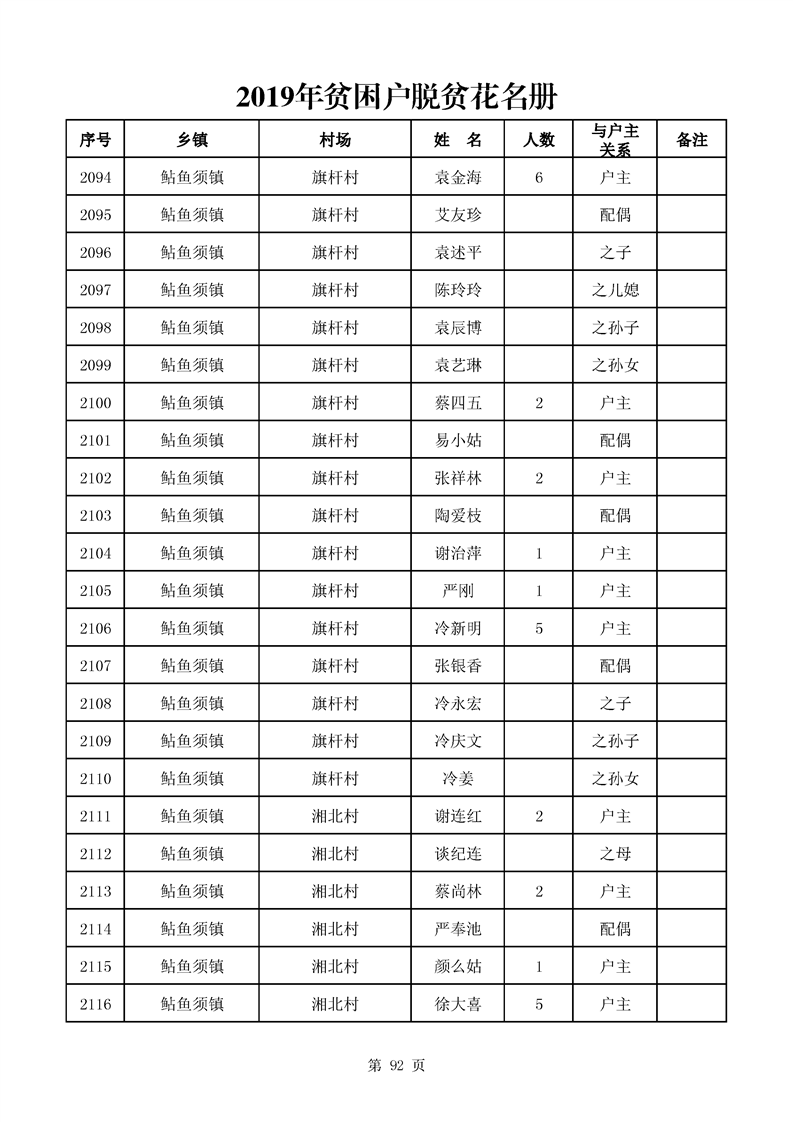 2019年贫困户脱贫花名册

| 序号 | 乡镇 | 村场 | 姓 名 | 人数 | 与户主关系 | 备注 |
|---|---|---|---|---|---|---|
| 2094 | 鲇鱼须镇 | 旗杆村 | 袁金海 | 6 | 户主 | |
| 2095 | 鲇鱼须镇 | 旗杆村 | 艾友珍 | | 配偶 | |
| 2096 | 鲇鱼须镇 | 旗杆村 | 袁述平 | | 之子 | |
| 2097 | 鲇鱼须镇 | 旗杆村 | 陈玲玲 | | 之儿媳 | |
| 2098 | 鲇鱼须镇 | 旗杆村 | 袁辰博 | | 之孙子 | |
| 2099 | 鲇鱼须镇 | 旗杆村 | 袁艺琳 | | 之孙女 | |
| 2100 | 鲇鱼须镇 | 旗杆村 | 蔡四五 | 2 | 户主 | |
| 2101 | 鲇鱼须镇 | 旗杆村 | 易小姑 | | 配偶 | |
| 2102 | 鲇鱼须镇 | 旗杆村 | 张祥林 | 2 | 户主 | |
| 2103 | 鲇鱼须镇 | 旗杆村 | 陶爱枝 | | 配偶 | |
| 2104 | 鲇鱼须镇 | 旗杆村 | 谢治萍 | 1 | 户主 | |
| 2105 | 鲇鱼须镇 | 旗杆村 | 严刚 | 1 | 户主 | |
| 2106 | 鲇鱼须镇 | 旗杆村 | 冷新明 | 5 | 户主 | |
| 2107 | 鲇鱼须镇 | 旗杆村 | 张银香 | | 配偶 | |
| 2108 | 鲇鱼须镇 | 旗杆村 | 冷永宏 | | 之子 | |
| 2109 | 鲇鱼须镇 | 旗杆村 | 冷庆文 | | 之孙子 | |
| 2110 | 鲇鱼须镇 | 旗杆村 | 冷姜 | | 之孙女 | |
| 2111 | 鲇鱼须镇 | 湘北村 | 谢连红 | 2 | 户主 | |
| 2112 | 鲇鱼须镇 | 湘北村 | 谈纪连 | | 之母 | |
| 2113 | 鲇鱼须镇 | 湘北村 | 蔡尚林 | 2 | 户主 | |
| 2114 | 鲇鱼须镇 | 湘北村 | 严奉池 | | 配偶 | |
| 2115 | 鲇鱼须镇 | 湘北村 | 颜么姑 | 1 | 户主 | |
| 2116 | 鲇鱼须镇 | 湘北村 | 徐大喜 | 5 | 户主 | |

第 92 页